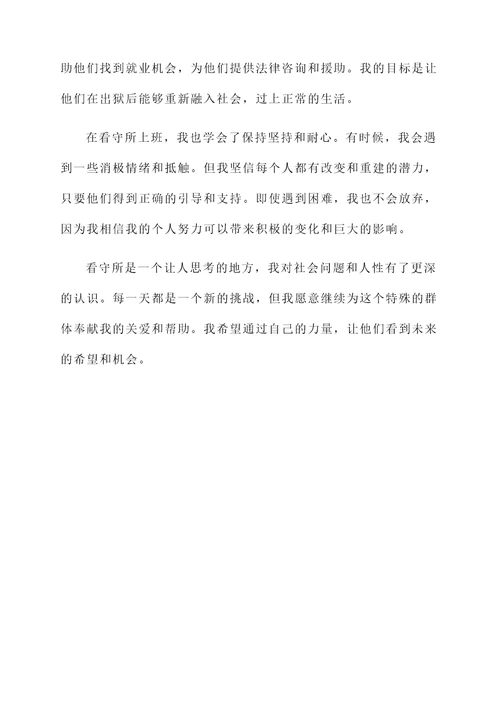 助他们找到就业机会，为他们提供法律咨询和援助。我的目标是让他们在出狱后能够重新融入社会，过上正常的生活。

在看守所上班，我也学会了保持坚持和耐心。有时候，我会遇到一些消极情绪和抵触。但我坚信每个人都有改变和重建的潜力，只要他们得到正确的引导和支持。即使遇到困难，我也不会放弃，因为我相信我的个人努力可以带来积极的变化和巨大的影响。

看守所是一个让人思考的地方，我对社会问题和人性有了更深的认识。每一天都是一个新的挑战，但我愿意继续为这个特殊的群体奉献我的关爱和帮助。我希望通过自己的力量，让他们看到未来的希望和机会。